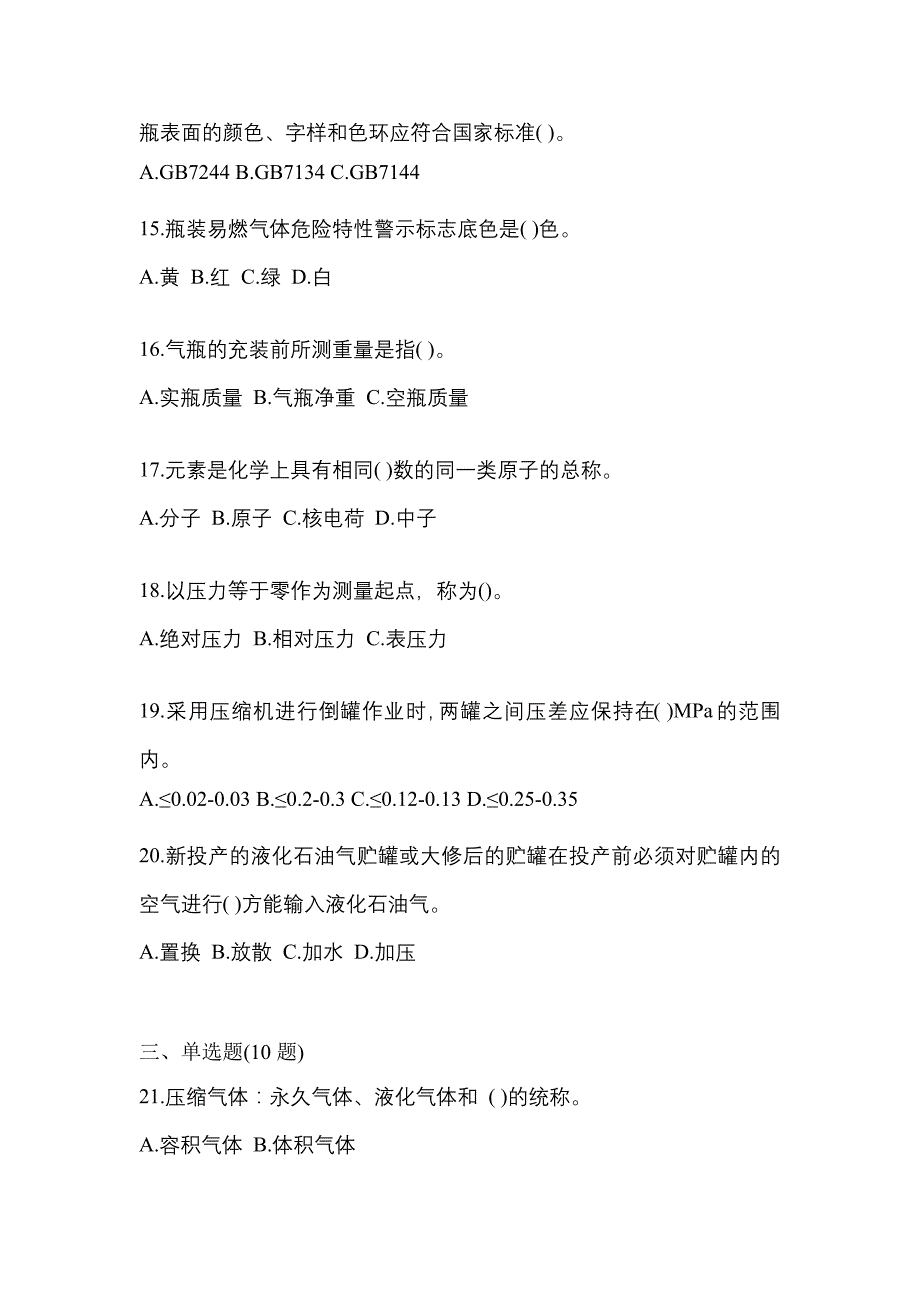 瓶表面的颜色、字样和色环应符合国家标准( )。

A.GB7244 B.GB7134 C.GB7144

15.瓶装易燃气体危险特性警示标志底色是( )色。

A.黄 B.红 C.绿 D.白

16.气瓶的充装前所测重量是指( )。

A.实瓶质量 B.气瓶净重 C.空瓶质量

17.元素是化学上具有相同( )数的同一类原子的总称。

A.分子 B.原子 C.核电荷 D.中子

18.以压力等于零作为测量起点，称为()。

A.绝对压力 B.相对压力 C.表压力

19.采用压缩机进行倒罐作业时, 两罐之间压差应保持在( )MPa 的范围内。

A.≤0.02-0.03 B.≤0.2-0.3 C.≤0.12-0.13 D.≤0.25-0.35

20.新投产的液化石油气贮罐或大修后的贮罐在投产前必须对贮罐内的空气进行( )方能输入液化石油气。

A.置换 B.放散 C.加水 D.加压

三、单选题(10 题)

21.压缩气体：永久气体、液化气体和 ( )的统称。

A.容积气体 B.体积气体